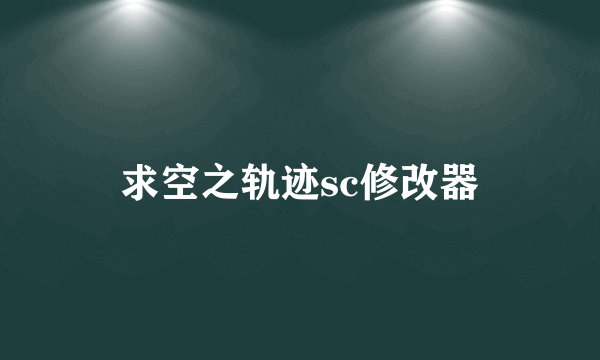 求空之轨迹sc修改器